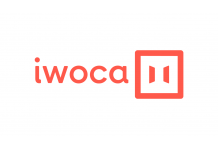 iwoca